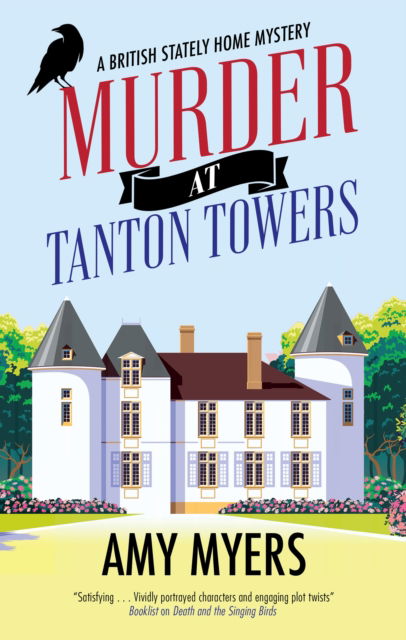 A BRITISH STATELY HOME MYSTERY

MURDER
AT
TANTON TOWERS

AMY MYERS

"Satisfying . . . Vividly portrayed characters and engaging plot twists"
Booklist on Death and the Singing Birds